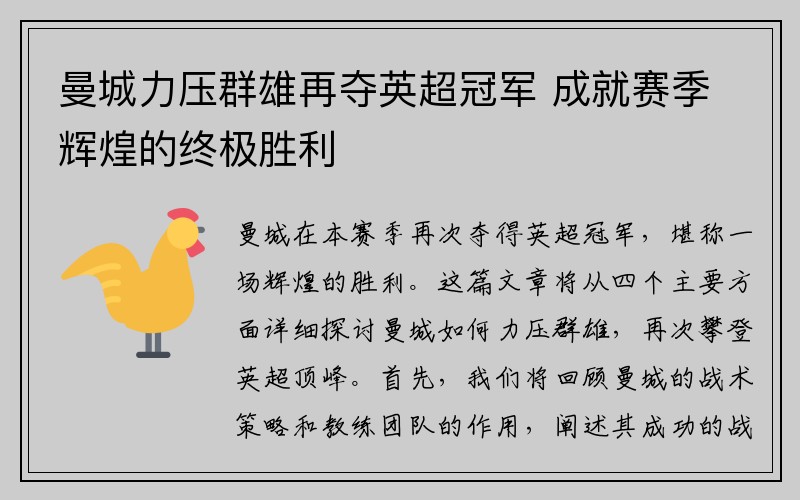 曼城力压群雄再夺英超冠军 成就赛季辉煌的终极胜利

曼城在本赛季再次夺得英超冠军，堪称一场辉煌的胜利。这篇文章将从四个主要方面详细探讨曼城如何力压群雄，再次攀登英超顶峰。首先，我们将回顾曼城的战术策略和教练团队的作用，阐述其成功的战